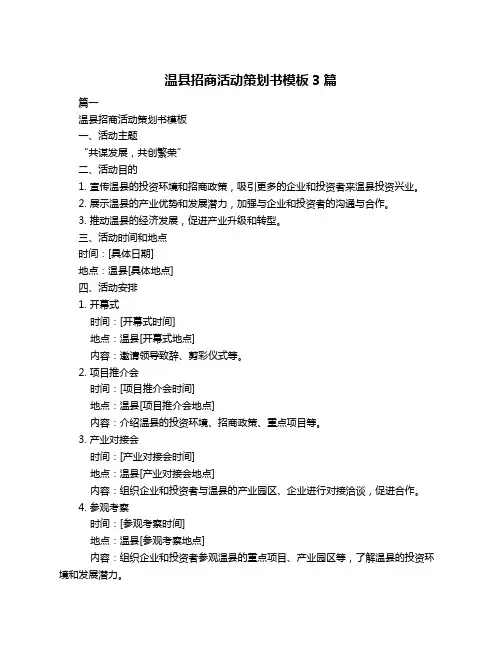 温县招商活动策划书模板 3 篇

篇一

温县招商活动策划书模板

一、活动主题

“共谋发展，共创繁荣”

二、活动目的

1. 宣传温县的投资环境和招商政策，吸引更多的企业和投资者来温县投资兴业。

2. 展示温县的产业优势和发展潜力，加强与企业和投资者的沟通与合作。

3. 推动温县的经济发展，促进产业升级和转型。

三、活动时间和地点

时间：[具体日期]

地点：温县[具体地点]

四、活动安排

1. 开幕式

时间：[开幕式时间]

地点：温县[开幕式地点]

内容：邀请领导致辞、剪彩仪式等。

2. 项目推介会

时间：[项目推介会时间]

地点：温县[项目推介会地点]

内容：介绍温县的投资环境、招商政策、重点项目等。

3. 产业对接会

时间：[产业对接会时间]

地点：温县[产业对接会地点]

内容：组织企业和投资者与温县的产业园区、企业进行对接洽谈，促进合作。

4. 参观考察

时间：[参观考察时间]

地点：温县[参观考察地点]

内容：组织企业和投资者参观温县的重点项目、产业园区等，了解温县的投资环境和发展潜力。